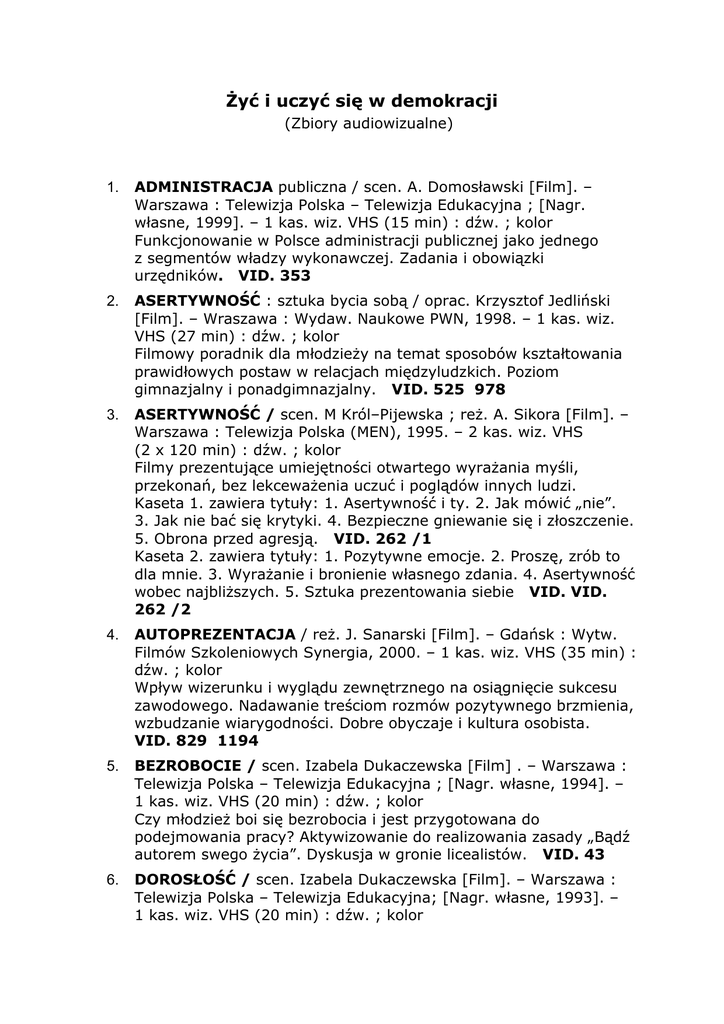 Żyć i uczyć się w demokracji
(Zbiory audiowizualne)

1. ADMINISTRACJA publiczna / scen. A. Domosławski [Film]. – Warszawa : Telewizja Polska – Telewizja Edukacyjna ; [Nagr. własne, 1999]. – 1 kas. wiz. VHS (15 min) : dźw. ; kolor
Funkcjonowanie w Polsce administracji publicznej jako jednego z segmentów władzy wykonawczej. Zadania i obowiązki urzędników. VID. 353

2. ASERTYWNOŚĆ : sztuka bycia sobą / oprac. Krzysztof Jedliński [Film]. – Wraszawa : Wydaw. Naukowe PWN, 1998. – 1 kas. wiz. VHS (27 min) : dźw. ; kolor
Filmowy poradnik dla młodzieży na temat sposobów kształtowania prawidłowych postaw w relacjach międzyludzkich. Poziom gimnazjalny i ponadgimnazjalny. VID. 525 978

3. ASERTYWNOŚĆ / scen. M Król–Pijewska ; reż. A. Sikora [Film]. – Warszawa : Telewizja Polska (MEN), 1995. – 2 kas. wiz. VHS (2 x 120 min) : dźw. ; kolor
Filmy prezentujące umiejętności otwartego wyrażania myśli, przekonań, bez lekceważenia uczuć i poglądów innych ludzi.
Kaseta 1. zawiera tytuły: 1. Asertywność i ty. 2. Jak mówić „nie". 3. Jak nie bać się krytyki. 4. Bezpieczne gniewanie się i złoszczenie. 5. Obrona przed agresją. VID. 262 /1
Kaseta 2. zawiera tytuły: 1. Pozytywne emocje. 2. Proszę, zrób to dla mnie. 3. Wyrażanie i bronienie własnego zdania. 4. Asertywność wobec najbliższych. 5. Sztuka prezentowania siebie VID. VID. 262 /2

4. AUTOPREZENTACJA / reż. J. Sanarski [Film]. – Gdańsk : Wytw. Filmów Szkoleniowych Synergia, 2000. – 1 kas. wiz. VHS (35 min) : dźw. ; kolor
Wpływ wizerunku i wyglądu zewnętrznego na osiągnięcie sukcesu zawodowego. Nadawanie treściom rozmów pozytywnego brzmienia, wzbudzanie wiarygodności. Dobre obyczaje i kultura osobista. VID. 829 1194

5. BEZROBOCIE / scen. Izabela Dukaczewska [Film] . – Warszawa : Telewizja Polska – Telewizja Edukacyjna ; [Nagr. własne, 1994]. – 1 kas. wiz. VHS (20 min) : dźw. ; kolor
Czy młodzież boi się bezrobocia i jest przygotowana do podejmowania pracy? Aktywizowanie do realizowania zasady „Bądź autorem swego życia". Dyskusja w gronie licealistów. VID. 43

6. DOROSŁOŚĆ / scen. Izabela Dukaczewska [Film]. – Warszawa : Telewizja Polska – Telewizja Edukacyjna; [Nagr. własne, 1993]. – 1 kas. wiz. VHS (20 min) : dźw. ; kolor